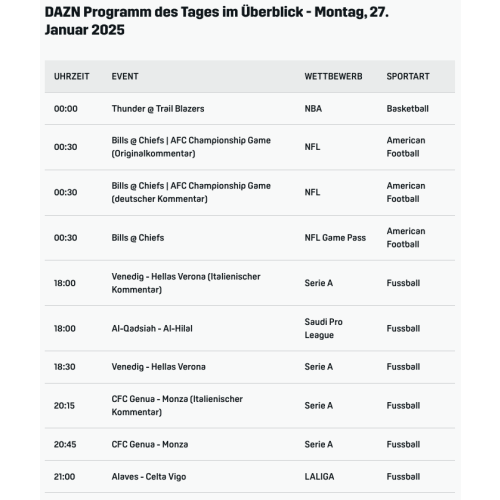 DAZN Programm des Tages im Überblick - Montag, 27. Januar 2025

| UHRZEIT | EVENT | WETTBEWERB | SPORTART |
|---|---|---|---|
| 00:00 | Thunder @ Trail Blazers | NBA | Basketball |
| 00:30 | Bills @ Chiefs \| AFC Championship Game (Originalkommentar) | NFL | American Football |
| 00:30 | Bills @ Chiefs \| AFC Championship Game (deutscher Kommentar) | NFL | American Football |
| 00:30 | Bills @ Chiefs | NFL Game Pass | American Football |
| 18:00 | Venedig - Hellas Verona (Italienischer Kommentar) | Serie A | Fussball |
| 18:00 | Al-Qadsiah - Al-Hilal | Saudi Pro League | Fussball |
| 18:30 | Venedig - Hellas Verona | Serie A | Fussball |
| 20:15 | CFC Genua - Monza (Italienischer Kommentar) | Serie A | Fussball |
| 20:45 | CFC Genua - Monza | Serie A | Fussball |
| 21:00 | Alaves - Celta Vigo | LALIGA | Fussball |